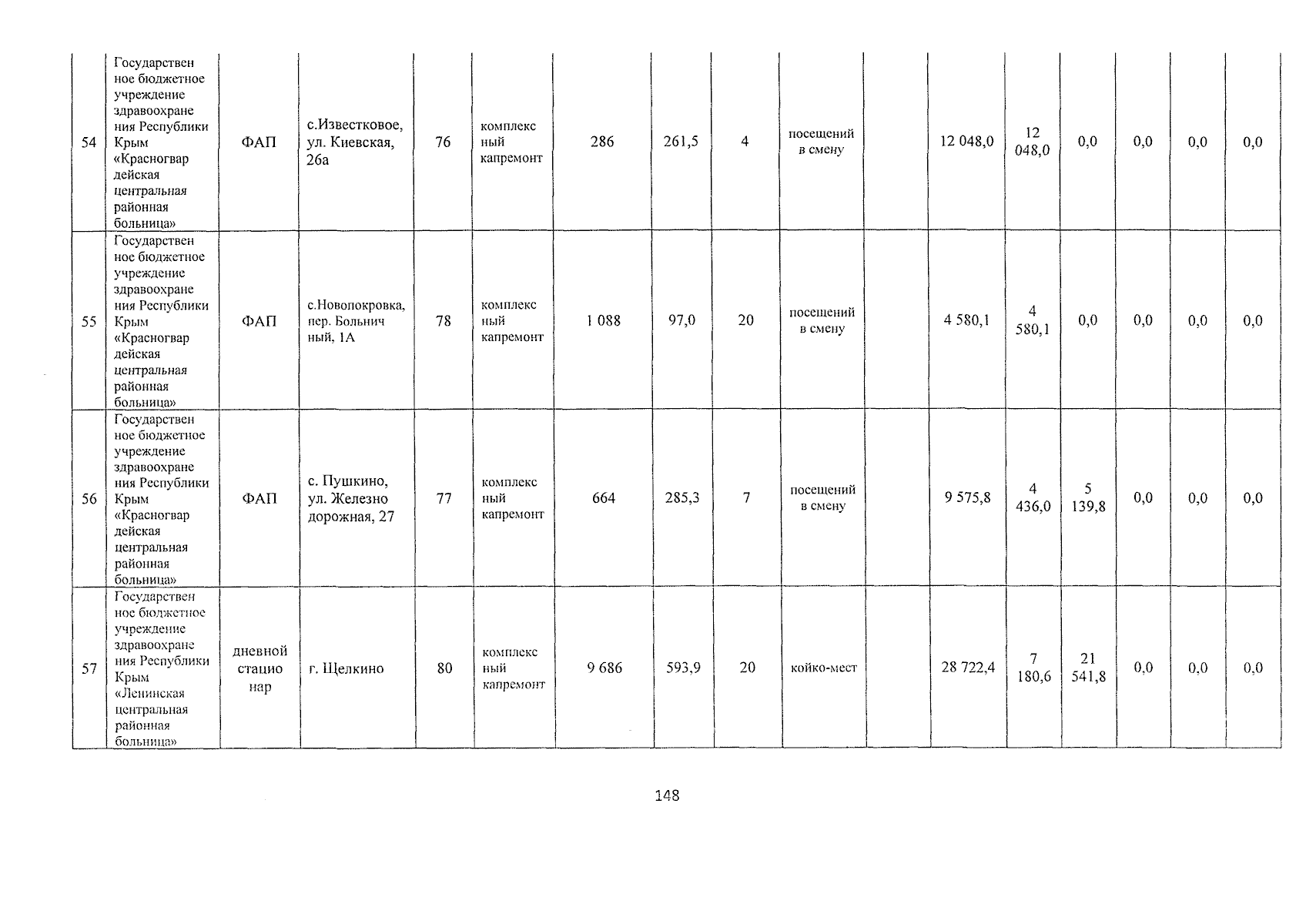 | 54 | Государственное бюджетное учреждение здравоохранения Республики Крым «Красногвардейская центральная районная больница» | ФАП | с.Известковое, ул. Киевская, 26а | 76 | комплексный капремонт | 286 | 261,5 | 4 | посещений в смену | | 12 048,0 | 12 048,0 | 0,0 | 0,0 | 0,0 | 0,0 |
|---|---|---|---|---|---|---|---|---|---|---|---|---|---|---|---|---|
| 55 | Государственное бюджетное учреждение здравоохранения Республики Крым «Красногвардейская центральная районная больница» | ФАП | с.Новопокровка, пер. Больничный, 1А | 78 | комплексный капремонт | 1 088 | 97,0 | 20 | посещений в смену | | 4 580,1 | 4 580,1 | 0,0 | 0,0 | 0,0 | 0,0 |
| 56 | Государственное бюджетное учреждение здравоохранения Республики Крым «Красногвардейская центральная районная больница» | ФАП | с. Пушкино, ул. Железнодорожная, 27 | 77 | комплексный капремонт | 664 | 285,3 | 7 | посещений в смену | | 9 575,8 | 4 436,0 | 5 139,8 | 0,0 | 0,0 | 0,0 |
| 57 | Государственное бюджетное учреждение здравоохранения Республики Крым «Ленинская центральная районная больница» | дневной стационар | г. Щелкино | 80 | комплексный капремонт | 9 686 | 593,9 | 20 | койко-мест | | 28 722,4 | 7 180,6 | 21 541,8 | 0,0 | 0,0 | 0,0 |

148